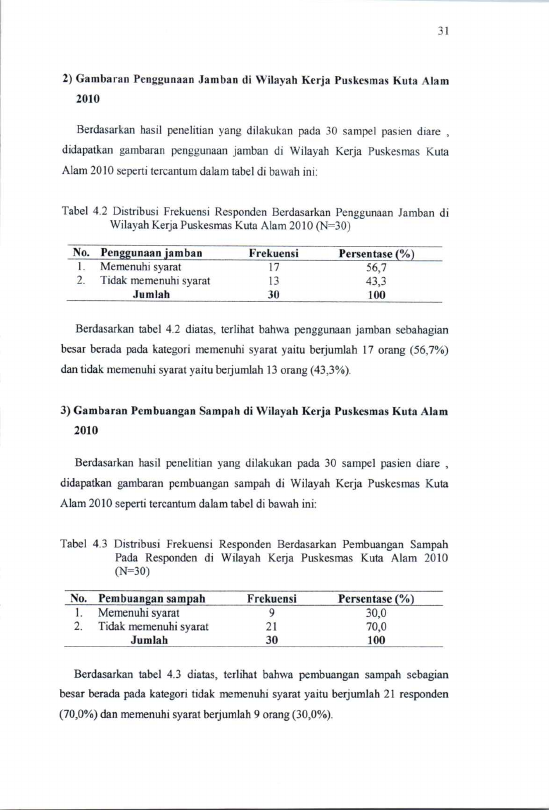 31

2) Gambaran Penggunaan Jamban di Wilayah Kerja Puskesmas Kuta Alam 2010

Berdasarkan hasil penelitian yang dilakukan pada 30 sampel pasien diare , didapatkan gambaran penggunaan jamban di Wilayah Kerja Puskesmas Kuta Alam 2010 seperti tercantum dalam tabel di bawah ini:

Tabel 4.2 Distribusi Frekuensi Responden Berdasarkan Penggunaan Jamban di Wilayah Kerja Puskesmas Kuta Alam 2010 (N=30)

| No. | Penggunaan jamban | Frekuensi | Persentase (%) |
|---|---|---|---|
| 1. | Memenuhi syarat | 17 | 56,7 |
| 2. | Tidak memenuhi syarat | 13 | 43,3 |
| | Jumlah | 30 | 100 |

Berdasarkan tabel 4.2 diatas, terlihat bahwa penggunaan jamban sebahagian besar berada pada kategori memenuhi syarat yaitu berjumlah 17 orang (56,7%) dan tidak memenuhi syarat yaitu berjumlah 13 orang (43,3%).

3) Gambaran Pembuangan Sampah di Wilayah Kerja Puskesmas Kuta Alam 2010

Berdasarkan hasil penelitian yang dilakukan pada 30 sampel pasien diare , didapatkan gambaran pembuangan sampah di Wilayah Kerja Puskesmas Kuta Alam 2010 seperti tercantum dalam tabel di bawah ini:

Tabel 4.3 Distribusi Frekuensi Responden Berdasarkan Pembuangan Sampah Pada Responden di Wilayah Kerja Puskesmas Kuta Alam 2010 (N=30)

| No. | Pembuangan sampah | Frekuensi | Persentase (%) |
|---|---|---|---|
| 1. | Memenuhi syarat | 9 | 30,0 |
| 2. | Tidak memenuhi syarat | 21 | 70,0 |
| | Jumlah | 30 | 100 |

Berdasarkan tabel 4.3 diatas, terlihat bahwa pembuangan sampah sebagian besar berada pada kategori tidak memenuhi syarat yaitu berjumlah 21 responden (70,0%) dan memenuhi syarat berjumlah 9 orang (30,0%).